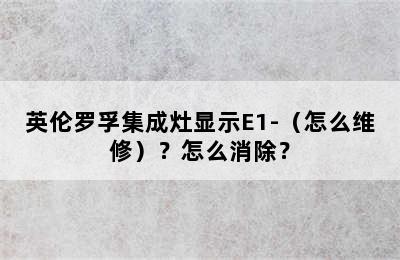 英伦罗孚集成灶显示E1-（怎么维修）？怎么消除？